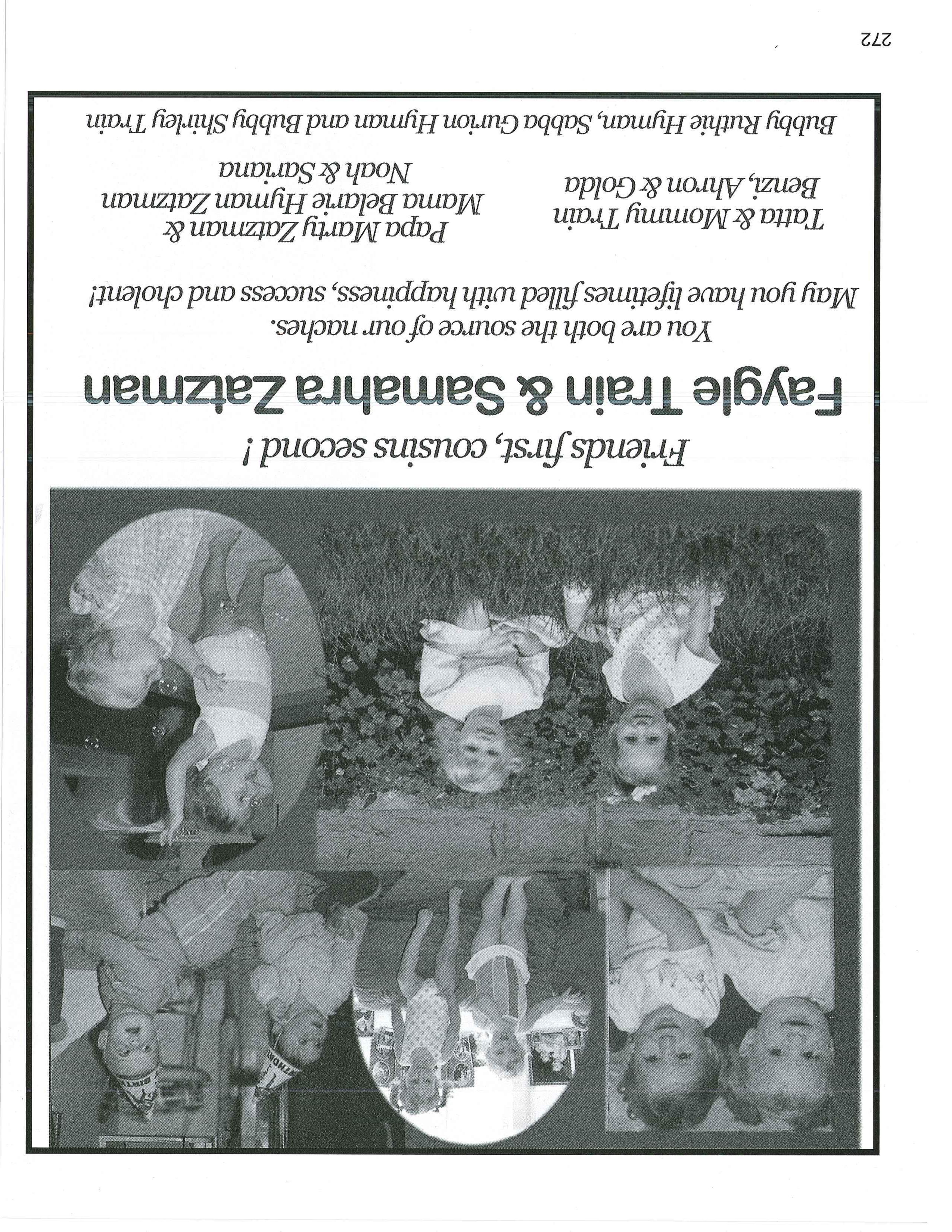 Friends first, cousins second !

Faygle Train & Samahra Zatzman

You are both the source of our naches.
May you have lifetimes filled with happiness, success and cholent!

Tatta & Mommy Train
Benzi, Ahron & Golda

Papa Marty Zatzman &
Mama Belarie Hyman Zatzman
Noah & Sariana

Bubby Ruthie Hyman, Sabba Gurion Hyman and Bubby Shirley Train

272